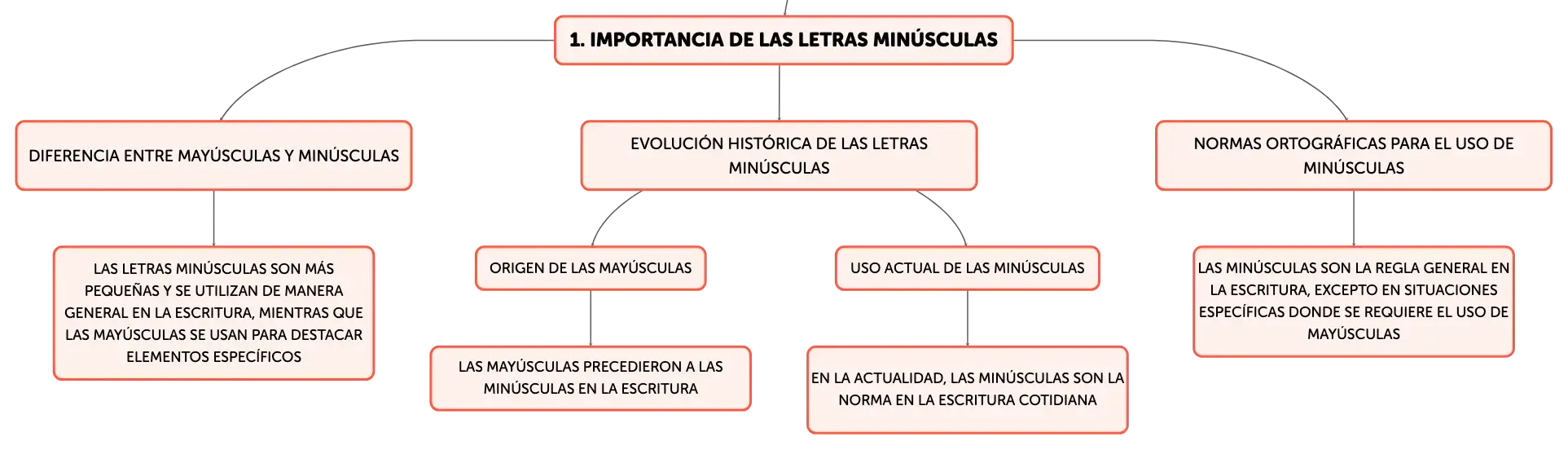 1. IMPORTANCIA DE LAS LETRAS MINÚSCULAS

DIFERENCIA ENTRE MAYÚSCULAS Y MINÚSCULAS

LAS LETRAS MINÚSCULAS SON MÁS PEQUEÑAS Y SE UTILIZAN DE MANERA GENERAL EN LA ESCRITURA, MIENTRAS QUE LAS MAYÚSCULAS SE USAN PARA DESTACAR ELEMENTOS ESPECÍFICOS

EVOLUCIÓN HISTÓRICA DE LAS LETRAS MINÚSCULAS

ORIGEN DE LAS MAYÚSCULAS

LAS MAYÚSCULAS PRECEDIERON A LAS MINÚSCULAS EN LA ESCRITURA

USO ACTUAL DE LAS MINÚSCULAS

EN LA ACTUALIDAD, LAS MINÚSCULAS SON LA NORMA EN LA ESCRITURA COTIDIANA

NORMAS ORTOGRÁFICAS PARA EL USO DE MINÚSCULAS

LAS MINÚSCULAS SON LA REGLA GENERAL EN LA ESCRITURA, EXCEPTO EN SITUACIONES ESPECÍFICAS DONDE SE REQUIERE EL USO DE MAYÚSCULAS